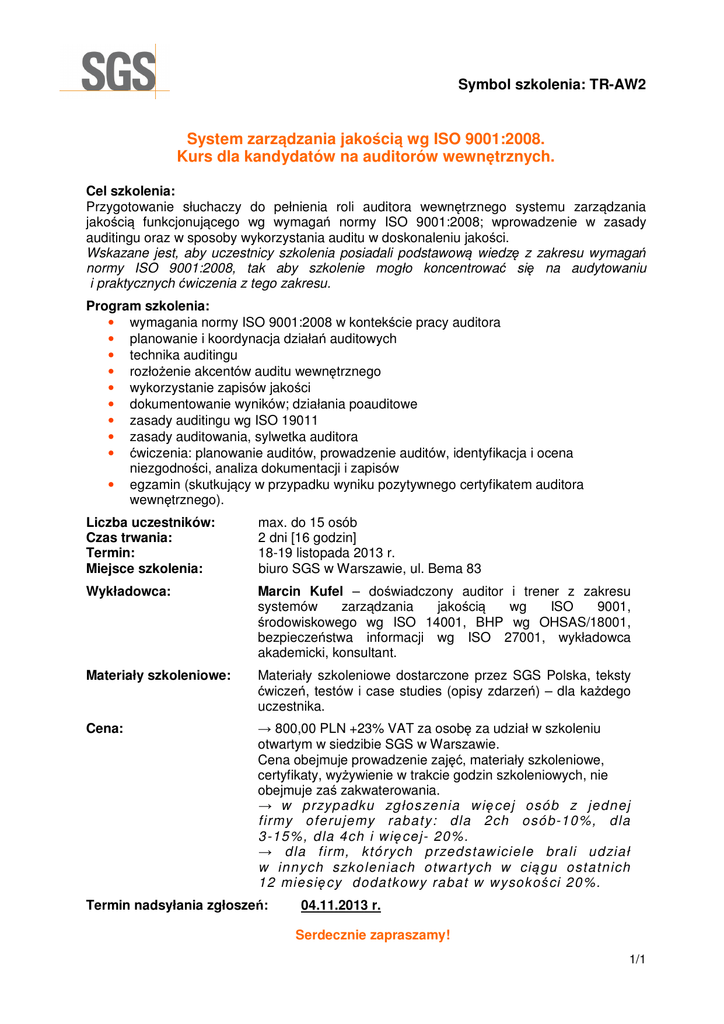 SGS

Symbol szkolenia: TR-AW2

System zarządzania jakością wg ISO 9001:2008.
Kurs dla kandydatów na auditorów wewnętrznych.

Cel szkolenia:
Przygotowanie słuchaczy do pełnienia roli auditora wewnętrznego systemu zarządzania jakością funkcjonującego wg wymagań normy ISO 9001:2008; wprowadzenie w zasady auditingu oraz w sposoby wykorzystania auditu w doskonaleniu jakości.
Wskazane jest, aby uczestnicy szkolenia posiadali podstawową wiedzę z zakresu wymagań normy ISO 9001:2008, tak aby szkolenie mogło koncentrować się na audytowaniu i praktycznych ćwiczenia z tego zakresu.

Program szkolenia:
• wymagania normy ISO 9001:2008 w kontekście pracy auditora
• planowanie i koordynacja działań auditowych
• technika auditingu
• rozłożenie akcentów auditu wewnętrznego
• wykorzystanie zapisów jakości
• dokumentowanie wyników; działania poauditowe
• zasady auditingu wg ISO 19011
• zasady auditowania, sylwetka auditora
• ćwiczenia: planowanie auditów, prowadzenie auditów, identyfikacja i ocena niezgodności, analiza dokumentacji i zapisów
• egzamin (skutkujący w przypadku wyniku pozytywnego certyfikatem auditora wewnętrznego).

Liczba uczestników: max. do 15 osób
Czas trwania: 2 dni [16 godzin]
Termin: 18-19 listopada 2013 r.
Miejsce szkolenia: biuro SGS w Warszawie, ul. Bema 83

Wykładowca: Marcin Kufel – doświadczony auditor i trener z zakresu systemów zarządzania jakością wg ISO 9001, środowiskowego wg ISO 14001, BHP wg OHSAS/18001, bezpieczeństwa informacji wg ISO 27001, wykładowca akademicki, konsultant.

Materiały szkoleniowe: Materiały szkoleniowe dostarczone przez SGS Polska, teksty ćwiczeń, testów i case studies (opisy zdarzeń) – dla każdego uczestnika.

Cena: → 800,00 PLN +23% VAT za osobę za udział w szkoleniu otwartym w siedzibie SGS w Warszawie.
Cena obejmuje prowadzenie zajęć, materiały szkoleniowe, certyfikaty, wyżywienie w trakcie godzin szkoleniowych, nie obejmuje zaś zakwaterowania.
→ w przypadku zgłoszenia więcej osób z jednej firmy oferujemy rabaty: dla 2ch osób-10%, dla 3-15%, dla 4ch i więcej- 20%.
→ dla firm, których przedstawiciele brali udział w innych szkoleniach otwartych w ciągu ostatnich 12 miesięcy dodatkowy rabat w wysokości 20%.

Termin nadsyłania zgłoszeń: 04.11.2013 r.

Serdecznie zapraszamy!

1/1